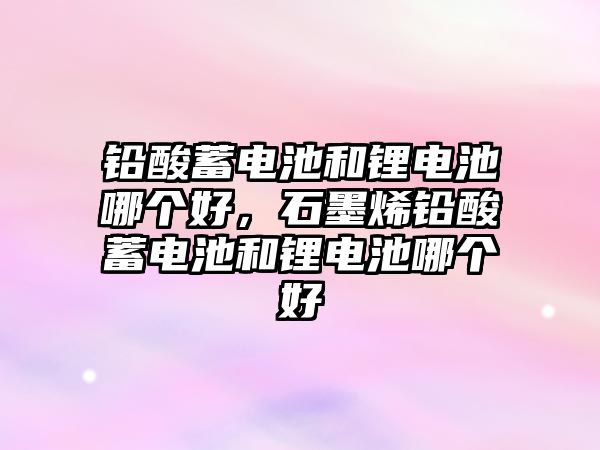 铅酸蓄电池和锂电池哪个好，石墨烯铅酸蓄电池和锂电池哪个好